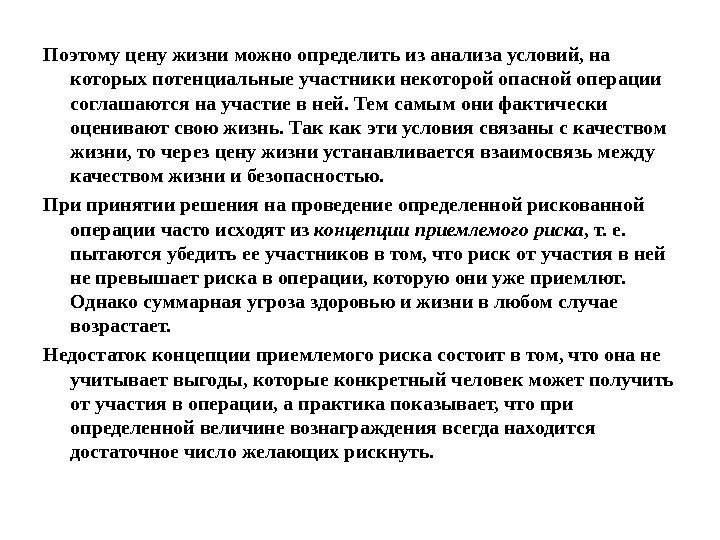 Поэтому цену жизни можно определить из анализа условий, на которых потенциальные участники некоторой опасной операции соглашаются на участие в ней. Тем самым они фактически оценивают свою жизнь. Так как эти условия связаны с качеством жизни, то через цену жизни устанавливается взаимосвязь между качеством жизни и безопасностью.

При принятии решения на проведение определенной рискованной операции часто исходят из концепции приемлемого риска, т. е. пытаются убедить ее участников в том, что риск от участия в ней не превышает риска в операции, которую они уже приемлют. Однако суммарная угроза здоровью и жизни в любом случае возрастает.

Недостаток концепции приемлемого риска состоит в том, что она не учитывает выгоды, которые конкретный человек может получить от участия в операции, а практика показывает, что при определенной величине вознаграждения всегда находится достаточное число желающих рискнуть.